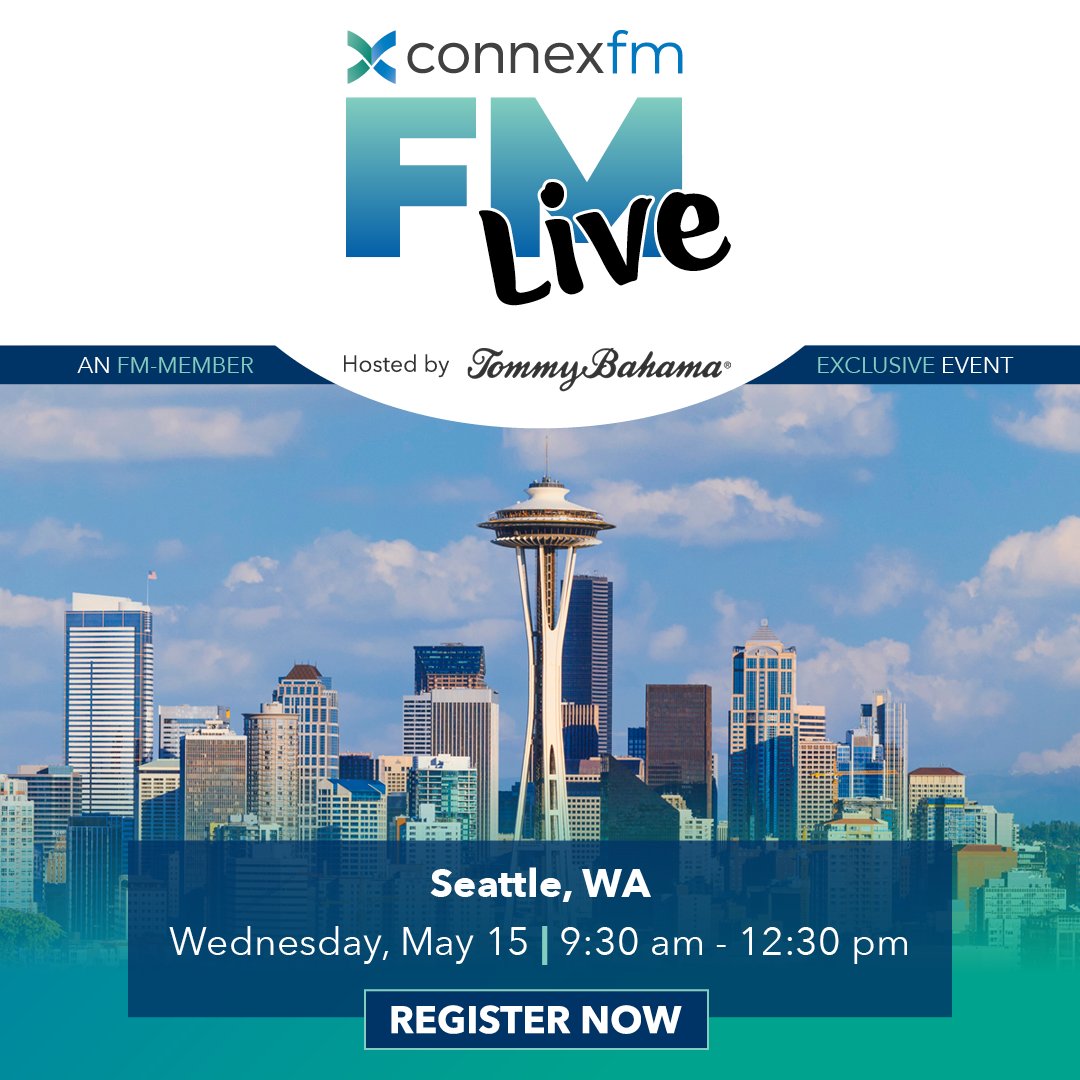 connexfm

FM Live

AN FM-MEMBER Hosted by Tommy Bahama® EXCLUSIVE EVENT

Seattle, WA

Wednesday, May 15 | 9:30 am - 12:30 pm

REGISTER NOW